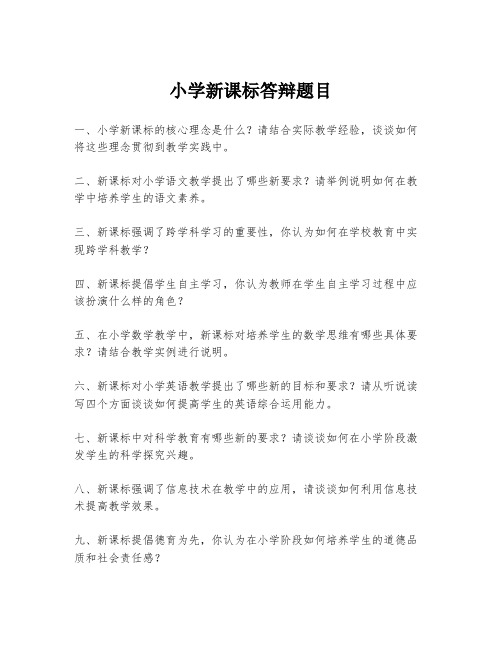 小学新课标答辩题目

一、小学新课标的核心理念是什么？请结合实际教学经验，谈谈如何将这些理念贯彻到教学实践中。

二、新课标对小学语文教学提出了哪些新要求？请举例说明如何在教学中培养学生的语文素养。

三、新课标强调了跨学科学习的重要性，你认为如何在学校教育中实现跨学科教学？

四、新课标提倡学生自主学习，你认为教师在学生自主学习过程中应该扮演什么样的角色？

五、在小学数学教学中，新课标对培养学生的数学思维有哪些具体要求？请结合教学实例进行说明。

六、新课标对小学英语教学提出了哪些新的目标和要求？请从听说读写四个方面谈谈如何提高学生的英语综合运用能力。

七、新课标中对科学教育有哪些新的要求？请谈谈如何在小学阶段激发学生的科学探究兴趣。

八、新课标强调了信息技术在教学中的应用，请谈谈如何利用信息技术提高教学效果。

九、新课标提倡德育为先，你认为在小学阶段如何培养学生的道德品质和社会责任感？